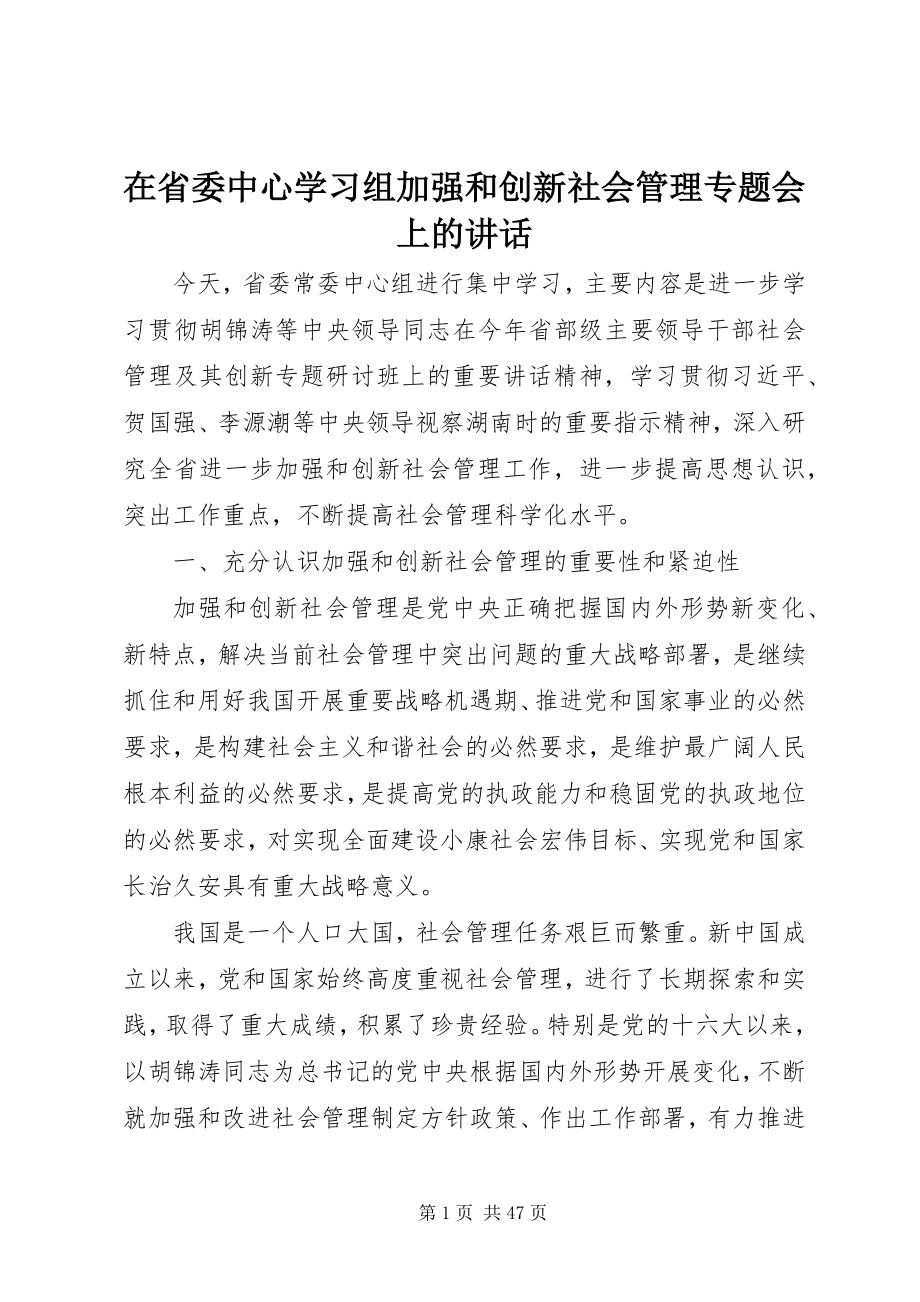 在省委中心学习组加强和创新社会管理专题会上的讲话

今天，省委常委中心组进行集中学习，主要内容是进一步学习贯彻胡锦涛等中央领导同志在今年省部级主要领导干部社会管理及其创新专题研讨班上的重要讲话精神，学习贯彻习近平、贺国强、李源潮等中央领导视察湖南时的重要指示精神，深入研究全省进一步加强和创新社会管理工作，进一步提高思想认识，突出工作重点，不断提高社会管理科学化水平。

一、充分认识加强和创新社会管理的重要性和紧迫性

加强和创新社会管理是党中央正确把握国内外形势新变化、新特点，解决当前社会管理中突出问题的重大战略部署，是继续抓住和用好我国开展重要战略机遇期、推进党和国家事业的必然要求，是构建社会主义和谐社会的必然要求，是维护最广阔人民根本利益的必然要求，是提高党的执政能力和稳固党的执政地位的必然要求，对实现全面建设小康社会宏伟目标、实现党和国家长治久安具有重大战略意义。

我国是一个人口大国，社会管理任务艰巨而繁重。新中国成立以来，党和国家始终高度重视社会管理，进行了长期探索和实践，取得了重大成绩，积累了珍贵经验。特别是党的十六大以来，以胡锦涛同志为总书记的党中央根据国内外形势开展变化，不断就加强和改进社会管理制定方针政策、作出工作部署，有力推进

第 1 页 共 47 页